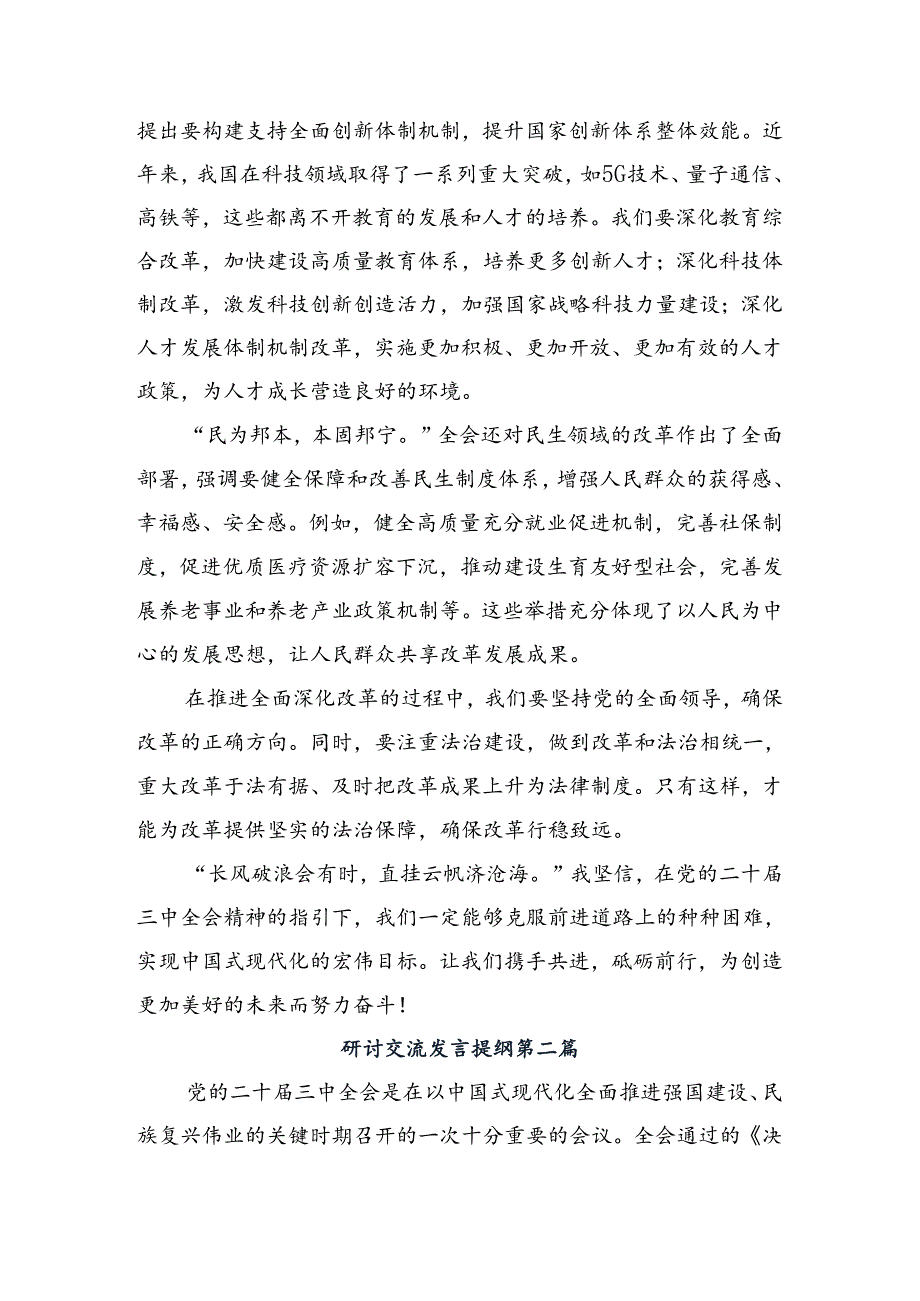 提出要构建支持全面创新体制机制，提升国家创新体系整体效能。近年来，我国在科技领域取得了一系列重大突破，如5G技术、量子通信、高铁等，这些都离不开教育的发展和人才的培养。我们要深化教育综合改革，加快建设高质量教育体系，培养更多创新人才；深化科技体制改革，激发科技创新创造活力，加强国家战略科技力量建设；深化人才发展体制机制改革，实施更加积极、更加开放、更加有效的人才政策，为人才成长营造良好的环境。

“民为邦本，本固邦宁。”全会还对民生领域的改革作出了全面部署，强调要健全保障和改善民生制度体系，增强人民群众的获得感、幸福感、安全感。例如，健全高质量充分就业促进机制，完善社保制度，促进优质医疗资源扩容下沉，推动建设生育友好型社会，完善发展养老事业和养老产业政策机制等。这些举措充分体现了以人民为中心的发展思想，让人民群众共享改革发展成果。

在推进全面深化改革的过程中，我们要坚持党的全面领导，确保改革的正确方向。同时，要注重法治建设，做到改革和法治相统一，重大改革于法有据、及时把改革成果上升为法律制度。只有这样，才能为改革提供坚实的法治保障，确保改革行稳致远。

“长风破浪会有时，直挂云帆济沧海。”我坚信，在党的二十届三中全会精神的指引下，我们一定能够克服前进道路上的种种困难，实现中国式现代化的宏伟目标。让我们携手共进，砥砺前行，为创造更加美好的未来而努力奋斗！

研讨交流发言提纲第二篇

党的二十届三中全会是在以中国式现代化全面推进强国建设、民族复兴伟业的关键时期召开的一次十分重要的会议。全会通过的《决